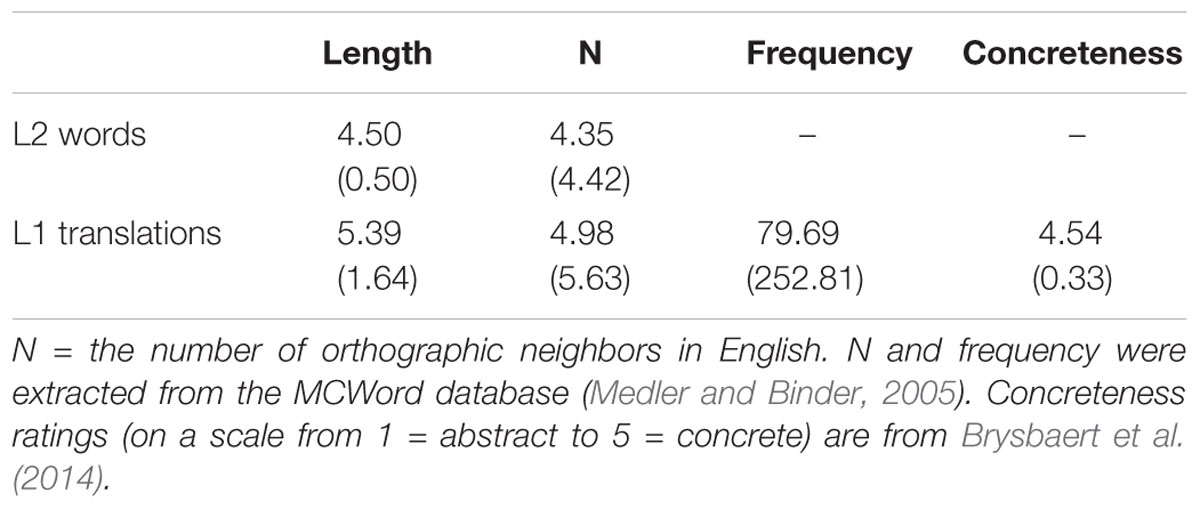 | | Length | N | Frequency | Concreteness |
|---|---|---|---|---|
| L2 words | 4.50 (0.50) | 4.35 (4.42) | – | – |
| L1 translations | 5.39 (1.64) | 4.98 (5.63) | 79.69 (252.81) | 4.54 (0.33) |

N = the number of orthographic neighbors in English. N and frequency were extracted from the MCWord database (Medler and Binder, 2005). Concreteness ratings (on a scale from 1 = abstract to 5 = concrete) are from Brysbaert et al. (2014).